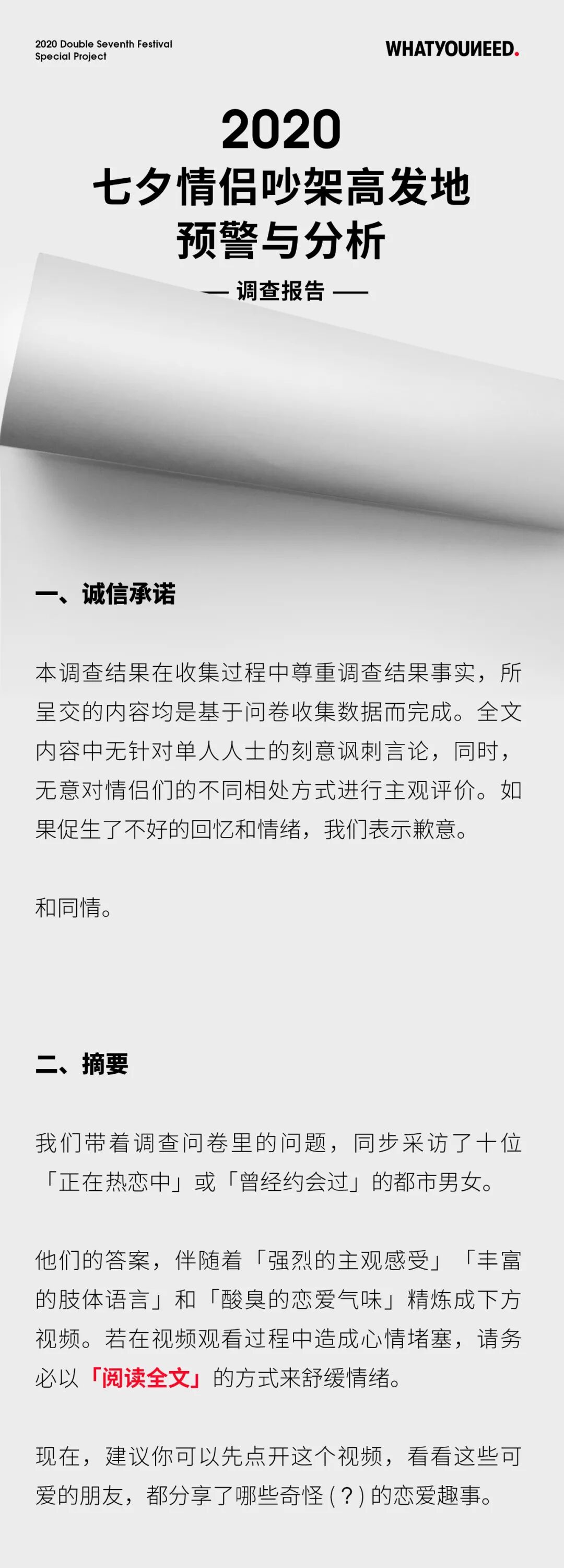 2020 Double Seventh Festival
Special Project

WHATYOUNEED.

2020
七夕情侣吵架高发地
预警与分析

— 调查报告 —

一、诚信承诺

本调查结果在收集过程中尊重调查结果事实，所呈交的内容均是基于问卷收集数据而完成。全文内容中无针对单人人士的刻意讽刺言论，同时，无意对情侣们的不同相处方式进行主观评价。如果促生了不好的回忆和情绪，我们表示歉意。

和同情。

二、摘要

我们带着调查问卷里的问题，同步采访了十位「正在热恋中」或「曾经约会过」的都市男女。

他们的答案，伴随着「强烈的主观感受」「丰富的肢体语言」和「酸臭的恋爱气味」精炼成下方视频。若在视频观看过程中造成心情堵塞，请务必以「阅读全文」的方式来舒缓情绪。

现在，建议你可以先点开这个视频，看看这些可爱的朋友，都分享了哪些奇怪(？)的恋爱趣事。